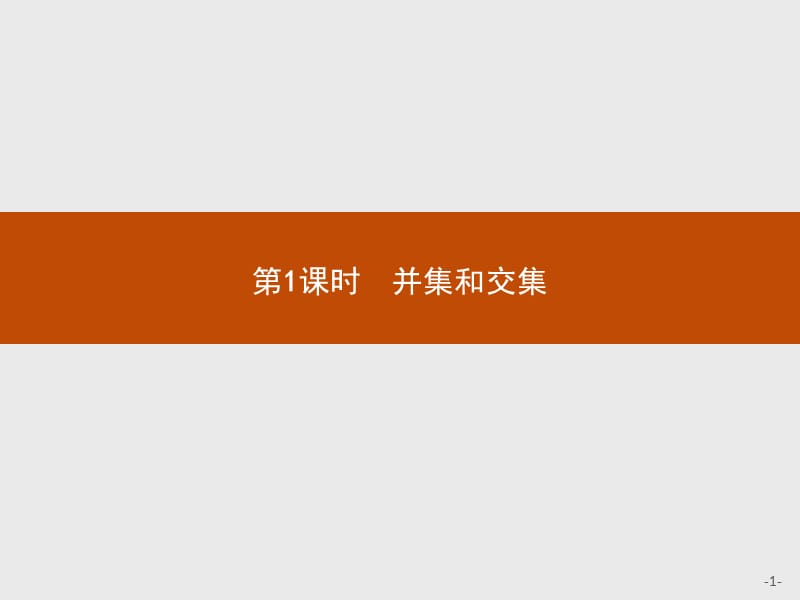 第1课时　并集和交集

-1-